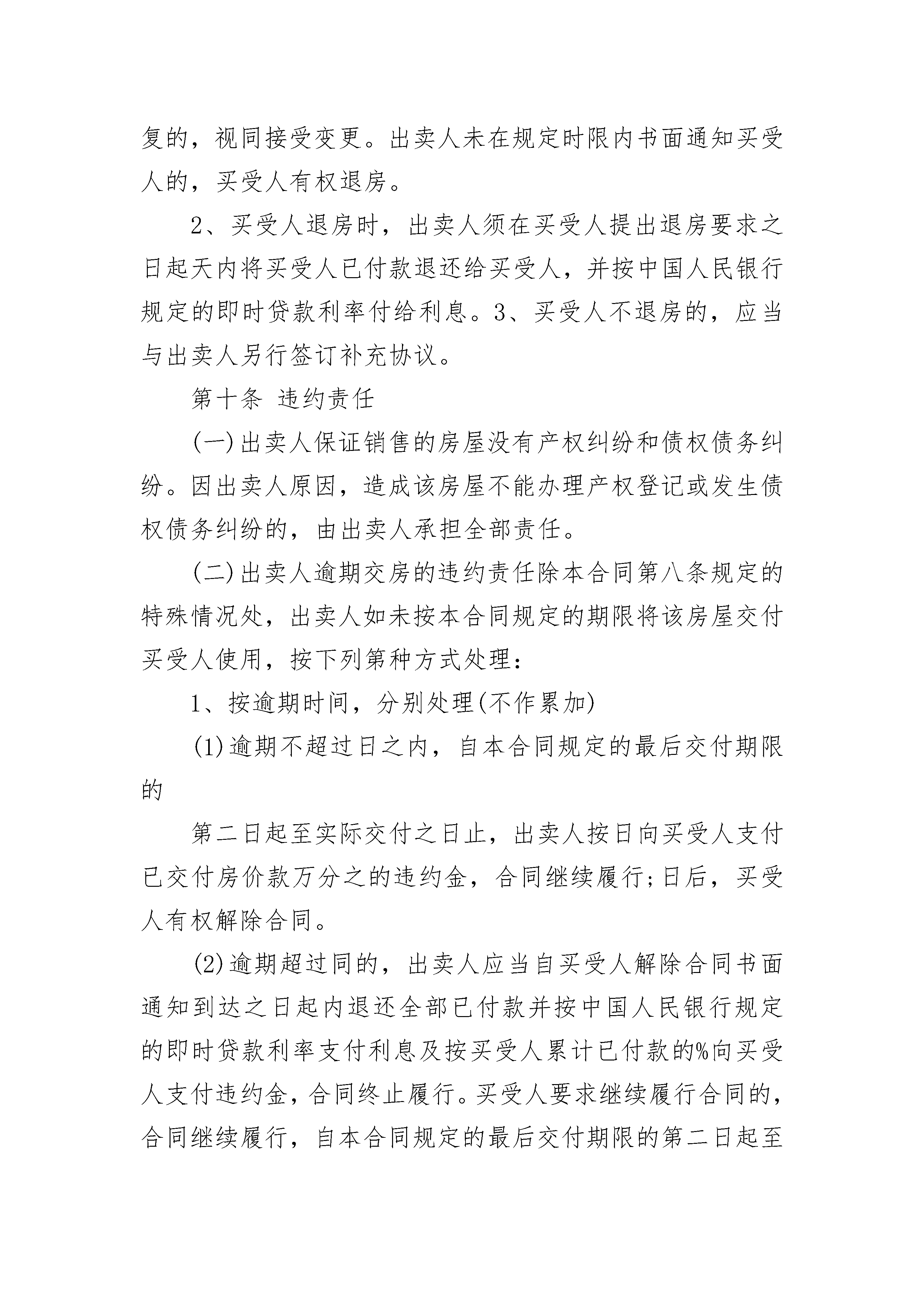 复的，视同接受变更。出卖人未在规定时限内书面通知买受人的，买受人有权退房。

2、买受人退房时，出卖人须在买受人提出退房要求之日起天内将买受人已付款退还给买受人，并按中国人民银行规定的即时贷款利率付给利息。3、买受人不退房的，应当与出卖人另行签订补充协议。

第十条 违约责任

(一)出卖人保证销售的房屋没有产权纠纷和债权债务纠纷。因出卖人原因，造成该房屋不能办理产权登记或发生债权债务纠纷的，由出卖人承担全部责任。

(二)出卖人逾期交房的违约责任除本合同第八条规定的特殊情况处，出卖人如未按本合同规定的期限将该房屋交付买受人使用，按下列第种方式处理：

1、按逾期时间，分别处理(不作累加)

(1)逾期不超过日之内，自本合同规定的最后交付期限的

第二日起至实际交付之日止，出卖人按日向买受人支付已交付房价款万分之的违约金，合同继续履行;日后，买受人有权解除合同。

(2)逾期超过同的，出卖人应当自买受人解除合同书面通知到达之日起内退还全部已付款并按中国人民银行规定的即时贷款利率支付利息及按买受人累计已付款的%向买受人支付违约金，合同终止履行。买受人要求继续履行合同的，合同继续履行，自本合同规定的最后交付期限的第二日起至